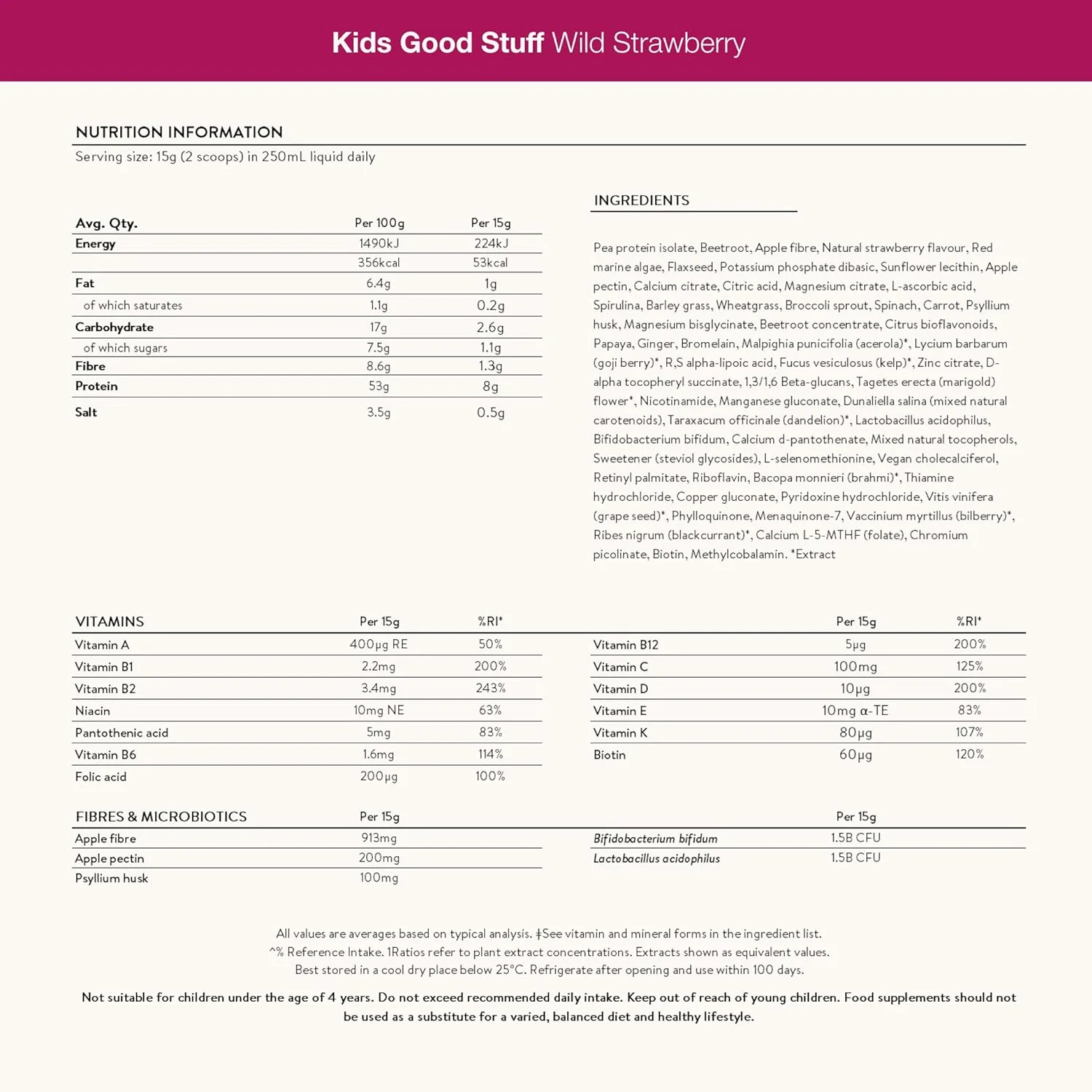 Kids Good Stuff Wild Strawberry

NUTRITION INFORMATION

Serving size: 15g (2 scoops) in 250mL liquid daily

| Avg. Qty. | Per 100g | Per 15g |
|---|---|---|
| Energy | 1490kJ | 224kJ |
| | 356kcal | 53kcal |
| Fat | 6.4g | 1g |
| of which saturates | 1.1g | 0.2g |
| Carbohydrate | 17g | 2.6g |
| of which sugars | 7.5g | 1.1g |
| Fibre | 8.6g | 1.3g |
| Protein | 53g | 8g |
| Salt | 3.5g | 0.5g |

INGREDIENTS

Pea protein isolate, Beetroot, Apple fibre, Natural strawberry flavour, Red marine algae, Flaxseed, Potassium phosphate dibasic, Sunflower lecithin, Apple pectin, Calcium citrate, Citric acid, Magnesium citrate, L-ascorbic acid, Spirulina, Barley grass, Wheatgrass, Broccoli sprout, Spinach, Carrot, Psyllium husk, Magnesium bisglycinate, Beetroot concentrate, Citrus bioflavonoids, Papaya, Ginger, Bromelain, Malpighia punicifolia (acerola)*, Lycium barbarum (goji berry)*, R,S alpha-lipoic acid, Fucus vesiculosus (kelp)*, Zinc citrate, D-alpha tocopheryl succinate, 1,3/1,6 Beta-glucans, Tagetes erecta (marigold) flower*, Nicotinamide, Manganese gluconate, Dunaliella salina (mixed natural carotenoids), Taraxacum officinale (dandelion)*, Lactobacillus acidophilus, Bifidobacterium bifidum, Calcium d-pantothenate, Mixed natural tocopherols, Sweetener (steviol glycosides), L-selenomethionine, Vegan cholecalciferol, Retinyl palmitate, Riboflavin, Bacopa monnieri (brahmi)*, Thiamine hydrochloride, Copper gluconate, Pyridoxine hydrochloride, Vitis vinifera (grape seed)*, Phylloquinone, Menaquinone-7, Vaccinium myrtillus (bilberry)*, Ribes nigrum (blackcurrant)*, Calcium L-5-MTHF (folate), Chromium picolinate, Biotin, Methylcobalamin. *Extract

| VITAMINS | Per 15g | %RI* |
|---|---|---|
| Vitamin A | 400µg RE | 50% |
| Vitamin B1 | 2.2mg | 200% |
| Vitamin B2 | 3.4mg | 243% |
| Niacin | 10mg NE | 63% |
| Pantothenic acid | 5mg | 83% |
| Vitamin B6 | 1.6mg | 114% |
| Folic acid | 200µg | 100% |

| | Per 15g | %RI* |
|---|---|---|
| Vitamin B12 | 5µg | 200% |
| Vitamin C | 100mg | 125% |
| Vitamin D | 10µg | 200% |
| Vitamin E | 10mg α-TE | 83% |
| Vitamin K | 80µg | 107% |
| Biotin | 60µg | 120% |

| FIBRES & MICROBIOTICS | Per 15g |
|---|---|
| Apple fibre | 913mg |
| Apple pectin | 200mg |
| Psyllium husk | 100mg |

| | Per 15g |
|---|---|
| Bifidobacterium bifidum | 1.5B CFU |
| Lactobacillus acidophilus | 1.5B CFU |

All values are averages based on typical analysis. ‡See vitamin and mineral forms in the ingredient list.
^% Reference Intake. 1Ratios refer to plant extract concentrations. Extracts shown as equivalent values.
Best stored in a cool dry place below 25°C. Refrigerate after opening and use within 100 days.

Not suitable for children under the age of 4 years. Do not exceed recommended daily intake. Keep out of reach of young children. Food supplements should not be used as a substitute for a varied, balanced diet and healthy lifestyle.